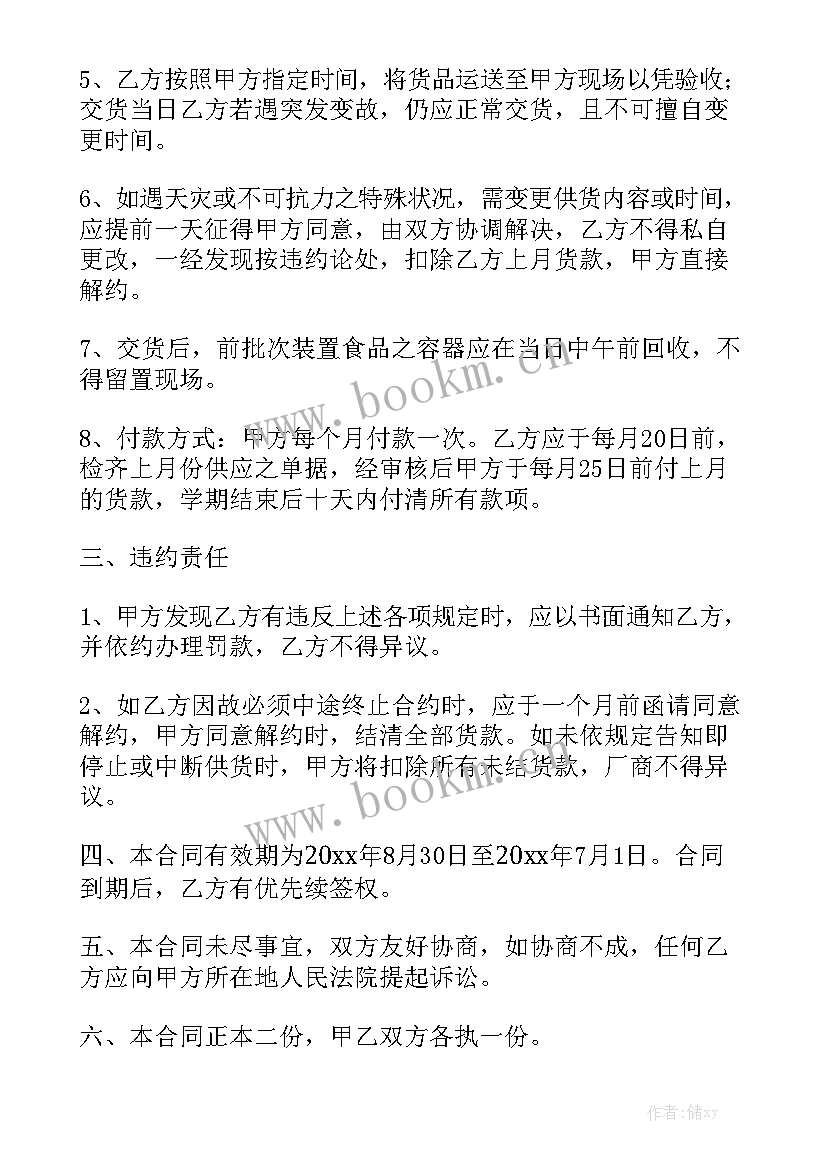 5、乙方按照甲方指定时间，将货品运送至甲方现场以凭验收；交货当日乙方若遇突发变故，仍应正常交货，且不可擅自变更时间。

6、如遇天灾或不可抗力之特殊状况，需变更供货内容或时间，应提前一天征得甲方同意，由双方协调解决，乙方不得私自更改，一经发现按违约论处，扣除乙方上月货款，甲方直接解约。

7、交货后，前批次装置食品之容器应在当日中午前回收，不得留置现场。

8、付款方式：甲方每个月付款一次。乙方应于每月20日前，检齐上月份供应之单据，经审核后甲方于每月25日前付上月的货款，学期结束后十天内付清所有款项。

三、违约责任

1、甲方发现乙方有违反上述各项规定时，应以书面通知乙方，并依约办理罚款，乙方不得异议。

2、如乙方因故必须中途终止合约时，应于一个月前函请同意解约，甲方同意解约时，结清全部货款。如未依规定告知即停止或中断供货时，甲方将扣除所有未结货款，厂商不得异议。

四、本合同有效期为20xx年8月30日至20xx年7月1日。合同到期后，乙方有优先续签权。

五、本合同未尽事宜，双方友好协商，如协商不成，任何乙方应向甲方所在地人民法院提起诉讼。

六、本合同正本二份，甲乙双方各执一份。

www.bookm.cn

www.bookm.cn

作者：储xy